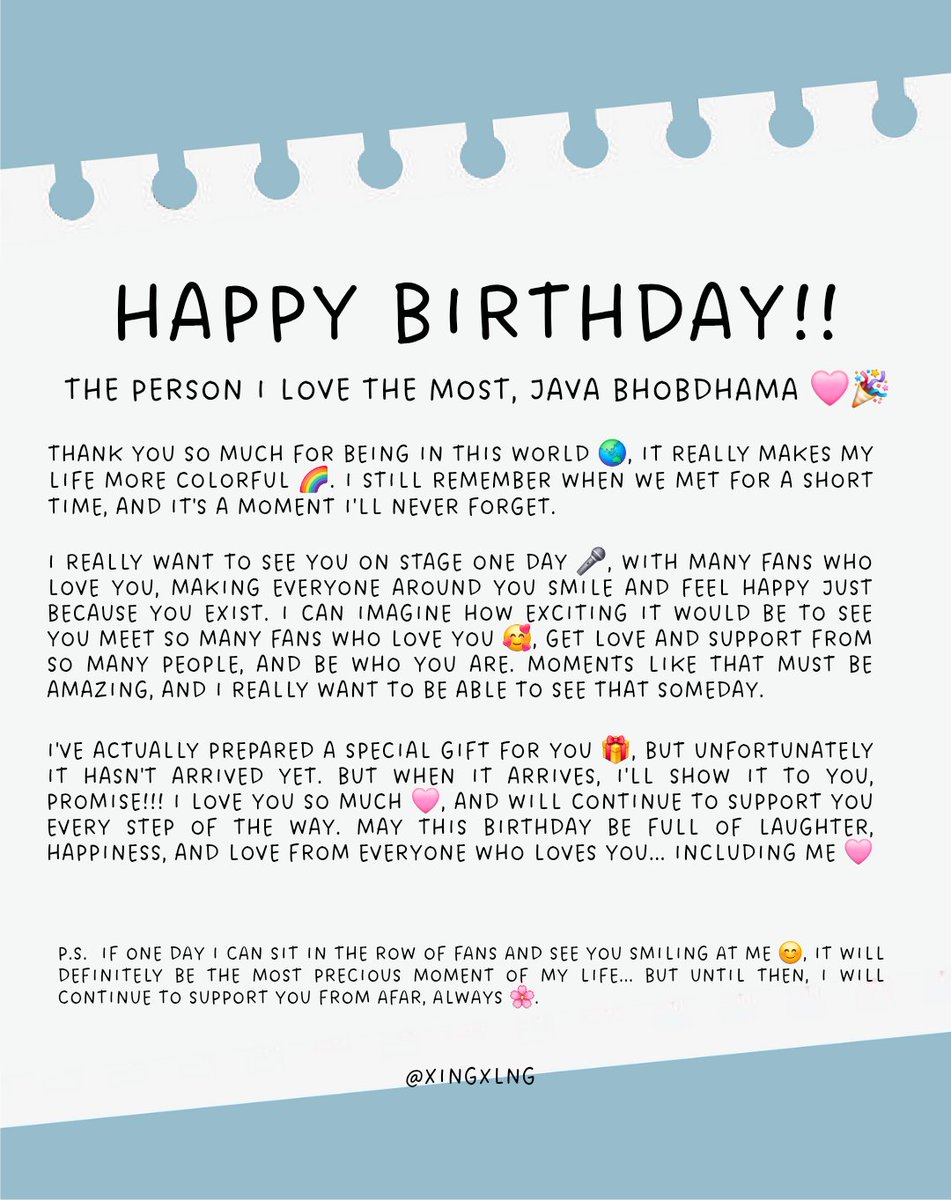 HAPPY BIRTHDAY!!

THE PERSON I LOVE THE MOST, JAVA BHOBDHAMA 🩷🎉

THANK YOU SO MUCH FOR BEING IN THIS WORLD 🌏, IT REALLY MAKES MY LIFE MORE COLORFUL 🌈. I STILL REMEMBER WHEN WE MET FOR A SHORT TIME, AND IT'S A MOMENT I'LL NEVER FORGET.

I REALLY WANT TO SEE YOU ON STAGE ONE DAY 🎤, WITH MANY FANS WHO LOVE YOU, MAKING EVERYONE AROUND YOU SMILE AND FEEL HAPPY JUST BECAUSE YOU EXIST. I CAN IMAGINE HOW EXCITING IT WOULD BE TO SEE YOU MEET SO MANY FANS WHO LOVE YOU 🥰, GET LOVE AND SUPPORT FROM SO MANY PEOPLE, AND BE WHO YOU ARE. MOMENTS LIKE THAT MUST BE AMAZING, AND I REALLY WANT TO BE ABLE TO SEE THAT SOMEDAY.

I'VE ACTUALLY PREPARED A SPECIAL GIFT FOR YOU 🎁, BUT UNFORTUNATELY IT HASN'T ARRIVED YET. BUT WHEN IT ARRIVES, I'LL SHOW IT TO YOU, PROMISE!!! I LOVE YOU SO MUCH 🩷, AND WILL CONTINUE TO SUPPORT YOU EVERY STEP OF THE WAY. MAY THIS BIRTHDAY BE FULL OF LAUGHTER, HAPPINESS, AND LOVE FROM EVERYONE WHO LOVES YOU... INCLUDING ME 🩷

P.S. IF ONE DAY I CAN SIT IN THE ROW OF FANS AND SEE YOU SMILING AT ME 😊, IT WILL DEFINITELY BE THE MOST PRECIOUS MOMENT OF MY LIFE... BUT UNTIL THEN, I WILL CONTINUE TO SUPPORT YOU FROM AFAR, ALWAYS 🌸.

@XINGXLNG